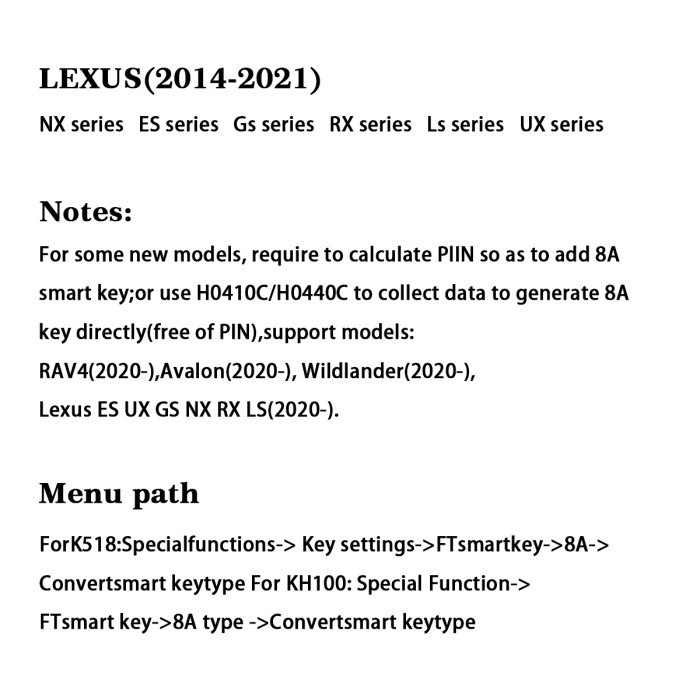 LEXUS(2014-2021)

NX series   ES series   Gs series   RX series   Ls series   UX series

Notes:

For some new models, require to calculate PIIN so as to add 8A smart key;or use H0410C/H0440C to collect data to generate 8A key directly(free of PIN),support models: RAV4(2020-),Avalon(2020-), Wildlander(2020-), Lexus ES UX GS NX RX LS(2020-).

Menu path

ForK518:Specialfunctions-> Key settings->FTsmartkey->8A-> Convertsmart keytype For KH100: Special Function-> FTsmart key->8A type ->Convertsmart keytype